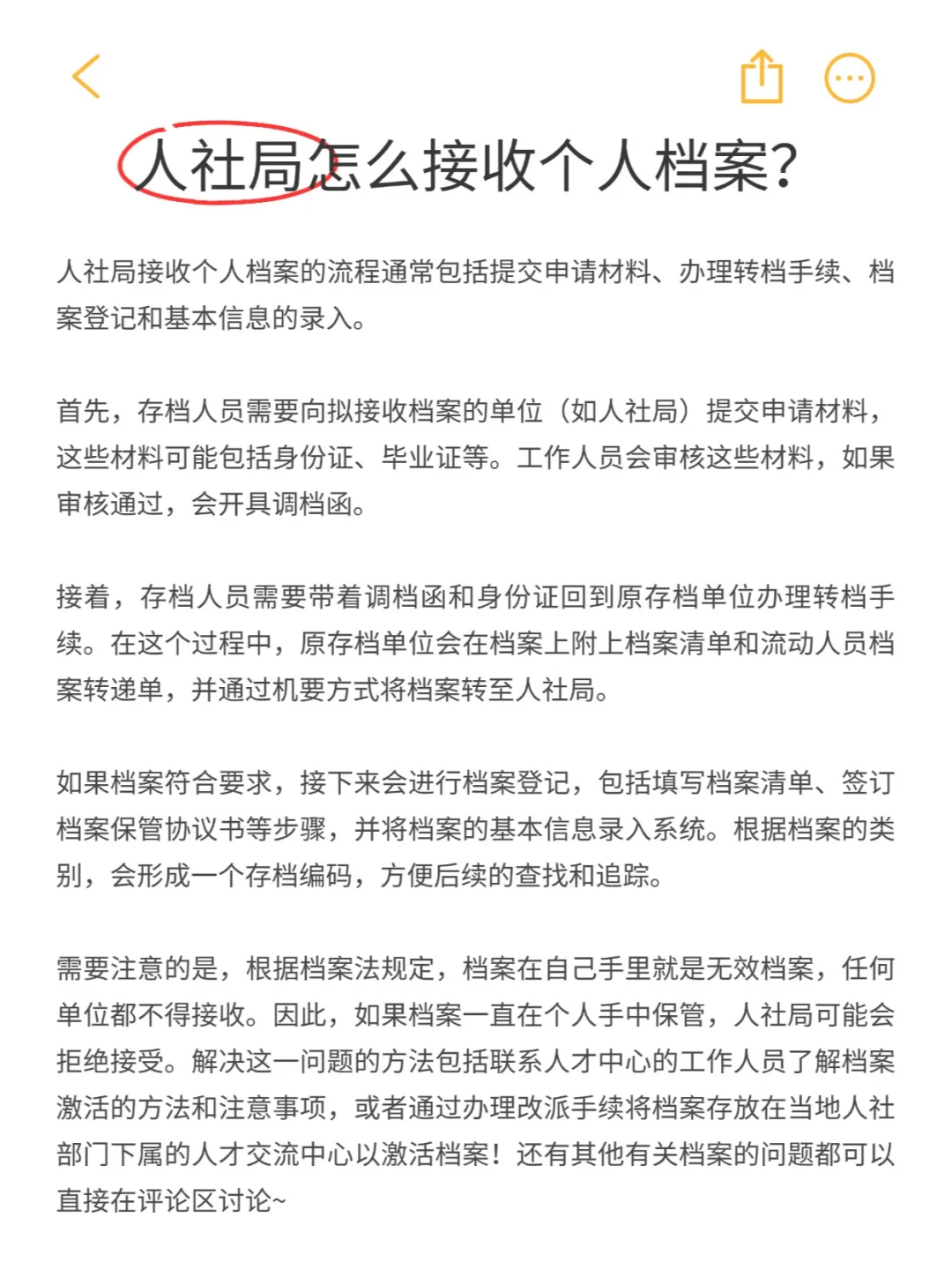 人社局怎么接收个人档案?

人社局接收个人档案的流程通常包括提交申请材料、办理转档手续、档案登记和基本信息的录入。

首先，存档人员需要向拟接收档案的单位（如人社局）提交申请材料，这些材料可能包括身份证、毕业证等。工作人员会审核这些材料，如果审核通过，会开具调档函。

接着，存档人员需要带着调档函和身份证回到原存档单位办理转档手续。在这个过程中，原存档单位会在档案上附上档案清单和流动人员档案转递单，并通过机要方式将档案转至人社局。

如果档案符合要求，接下来会进行档案登记，包括填写档案清单、签订档案保管协议书等步骤，并将档案的基本信息录入系统。根据档案的类别，会形成一个存档编码，方便后续的查找和追踪。

需要注意的是，根据档案法规定，档案在自己手里就是无效档案，任何单位都不得接收。因此，如果档案一直在个人手中保管，人社局可能会拒绝接受。解决这一问题的方法包括联系人才中心的工作人员了解档案激活的方法和注意事项，或者通过办理改派手续将档案存放在当地人社部门下属的人才交流中心以激活档案！还有其他有关档案的问题都可以直接在评论区讨论~